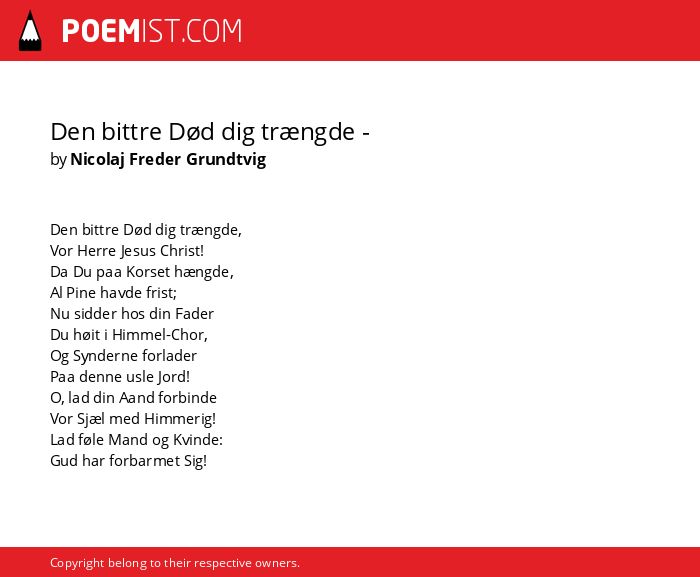 POEMIST.COM

Den bittre Død dig trængde -
by Nicolaj Freder Grundtvig

Den bittre Død dig trængde,
Vor Herre Jesus Christ!
Da Du paa Korset hængde,
Al Pine havde frist;
Nu sidder hos din Fader
Du høit i Himmel-Chor,
Og Synderne forlader
Paa denne usle Jord!
O, lad din Aand forbinde
Vor Sjæl med Himmerig!
Lad føle Mand og Kvinde:
Gud har forbarmet Sig!

Copyright belong to their respective owners.